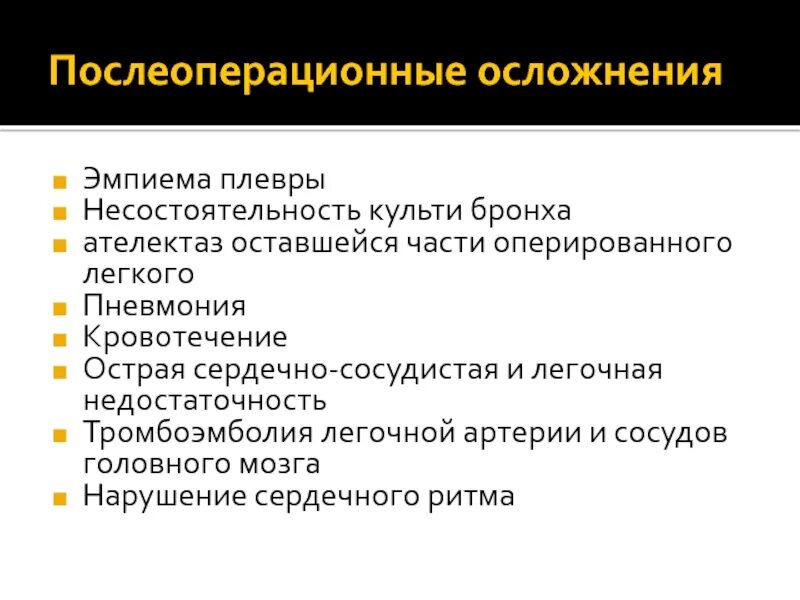 Послеоперационные осложнения

- Эмпиема плевры
- Несостоятельность культи бронха
- ателектаз оставшейся части оперированного легкого
- Пневмония
- Кровотечение
- Острая сердечно-сосудистая и легочная недостаточность
- Тромбоэмболия легочной артерии и сосудов головного мозга
- Нарушение сердечного ритма